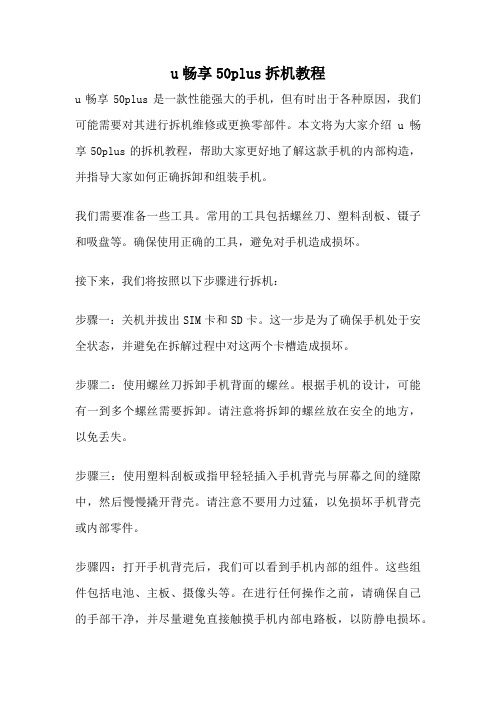 u 畅享 50plus 拆机教程

u 畅享 50plus 是一款性能强大的手机，但有时出于各种原因，我们可能需要对其进行拆机维修或更换零部件。本文将为大家介绍 u 畅享 50plus 的拆机教程，帮助大家更好地了解这款手机的内部构造，并指导大家如何正确拆卸和组装手机。

我们需要准备一些工具。常用的工具包括螺丝刀、塑料刮板、镊子和吸盘等。确保使用正确的工具，避免对手机造成损坏。

接下来，我们将按照以下步骤进行拆机：

步骤一：关机并拔出 SIM 卡和 SD 卡。这一步是为了确保手机处于安全状态，并避免在拆解过程中对这两个卡槽造成损坏。

步骤二：使用螺丝刀拆卸手机背面的螺丝。根据手机的设计，可能有一到多个螺丝需要拆卸。请注意将拆卸的螺丝放在安全的地方，以免丢失。

步骤三：使用塑料刮板或指甲轻轻插入手机背壳与屏幕之间的缝隙中，然后慢慢撬开背壳。请注意不要用力过猛，以免损坏手机背壳或内部零件。

步骤四：打开手机背壳后，我们可以看到手机内部的组件。这些组件包括电池、主板、摄像头等。在进行任何操作之前，请确保自己的手部干净，并尽量避免直接触摸手机内部电路板，以防静电损坏。